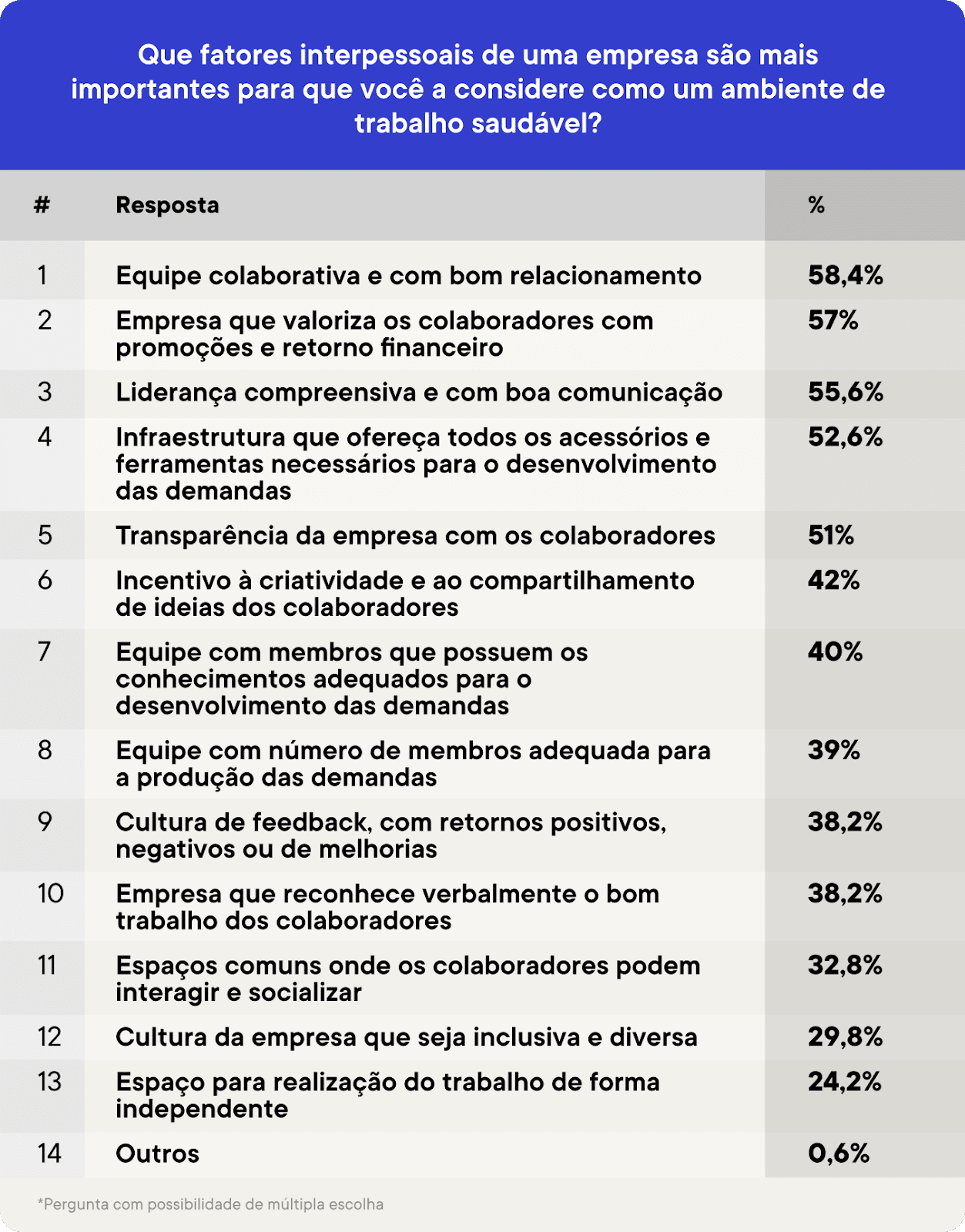 Que fatores interpessoais de uma empresa são mais importantes para que você a considere como um ambiente de trabalho saudável?

| # | Resposta | % |
|---|---|---|
| 1 | Equipe colaborativa e com bom relacionamento | 58,4% |
| 2 | Empresa que valoriza os colaboradores com promoções e retorno financeiro | 57% |
| 3 | Liderança compreensiva e com boa comunicação | 55,6% |
| 4 | Infraestrutura que ofereça todos os acessórios e ferramentas necessários para o desenvolvimento das demandas | 52,6% |
| 5 | Transparência da empresa com os colaboradores | 51% |
| 6 | Incentivo à criatividade e ao compartilhamento de ideias dos colaboradores | 42% |
| 7 | Equipe com membros que possuem os conhecimentos adequados para o desenvolvimento das demandas | 40% |
| 8 | Equipe com número de membros adequada para a produção das demandas | 39% |
| 9 | Cultura de feedback, com retornos positivos, negativos ou de melhorias | 38,2% |
| 10 | Empresa que reconhece verbalmente o bom trabalho dos colaboradores | 38,2% |
| 11 | Espaços comuns onde os colaboradores podem interagir e socializar | 32,8% |
| 12 | Cultura da empresa que seja inclusiva e diversa | 29,8% |
| 13 | Espaço para realização do trabalho de forma independente | 24,2% |
| 14 | Outros | 0,6% |

*Pergunta com possibilidade de múltipla escolha